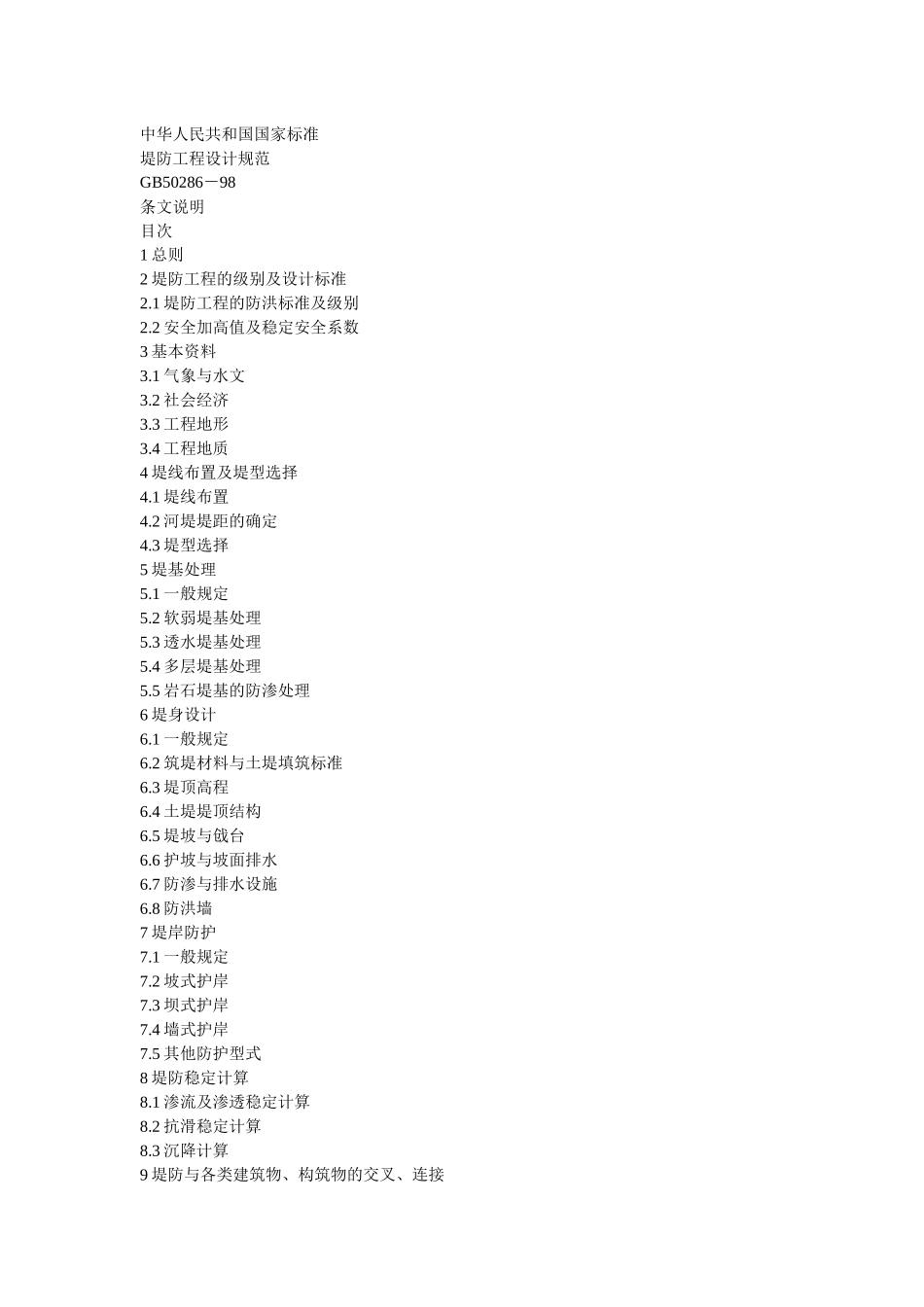 中华人民共和国国家标准
堤防工程设计规范
GB50286－98
条文说明
目次
1 总则
2 堤防工程的级别及设计标准
2.1 堤防工程的防洪标准及级别
2.2 安全加高值及稳定安全系数
3 基本资料
3.1 气象与水文
3.2 社会经济
3.3 工程地形
3.4 工程地质
4 堤线布置及堤型选择
4.1 堤线布置
4.2 河堤堤距的确定
4.3 堤型选择
5 堤基处理
5.1 一般规定
5.2 软弱堤基处理
5.3 透水堤基处理
5.4 多层堤基处理
5.5 岩石堤基的防渗处理
6 堤身设计
6.1 一般规定
6.2 筑堤材料与土堤填筑标准
6.3 堤顶高程
6.4 土堤堤顶结构
6.5 堤坡与戗台
6.6 护坡与坡面排水
6.7 防渗与排水设施
6.8 防洪墙
7 堤岸防护
7.1 一般规定
7.2 坡式护岸
7.3 坝式护岸
7.4 墙式护岸
7.5 其他防护型式
8 堤防稳定计算
8.1 渗流及渗透稳定计算
8.2 抗滑稳定计算
8.3 沉降计算
9 堤防与各类建筑物、构筑物的交叉、连接